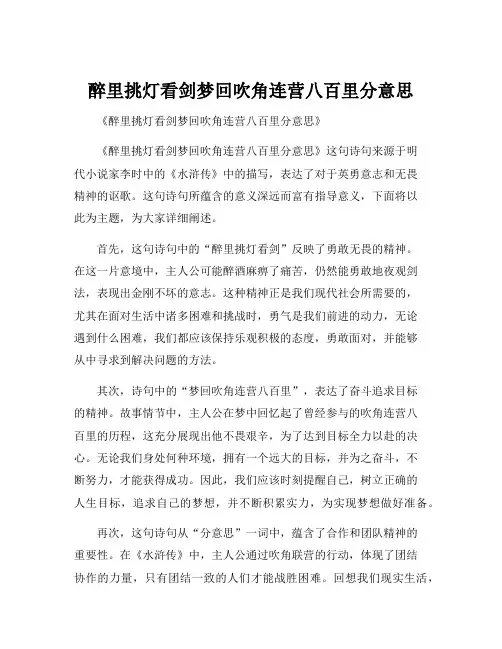 醉里挑灯看剑梦回吹角连营八百里分意思

《醉里挑灯看剑梦回吹角连营八百里分意思》

《醉里挑灯看剑梦回吹角连营八百里分意思》这句诗句来源于明代小说家李时中的《水浒传》中的描写，表达了对于英勇意志和无畏精神的讴歌。这句诗句所蕴含的意义深远而富有指导意义，下面将以此为主题，为大家详细阐述。

首先，这句诗句中的“醉里挑灯看剑”反映了勇敢无畏的精神。在这一片意境中，主人公可能醉酒麻痹了痛苦，仍然能勇敢地夜观剑法，表现出金刚不坏的意志。这种精神正是我们现代社会所需要的，尤其在面对生活中诸多困难和挑战时，勇气是我们前进的动力，无论遇到什么困难，我们都应该保持乐观积极的态度，勇敢面对，并能够从中寻求到解决问题的方法。

其次，诗句中的“梦回吹角连营八百里”，表达了奋斗追求目标的精神。故事情节中，主人公在梦中回忆起了曾经参与的吹角连营八百里的历程，这充分展现出他不畏艰辛，为了达到目标全力以赴的决心。无论我们身处何种环境，拥有一个远大的目标，并为之奋斗，不断努力，才能获得成功。因此，我们应该时刻提醒自己，树立正确的人生目标，追求自己的梦想，并不断积累实力，为实现梦想做好准备。

再次，这句诗句从“分意思”一词中，蕴含了合作和团队精神的重要性。在《水浒传》中，主人公通过吹角联营的行动，体现了团结协作的力量，只有团结一致的人们才能战胜困难。回想我们现实生活，